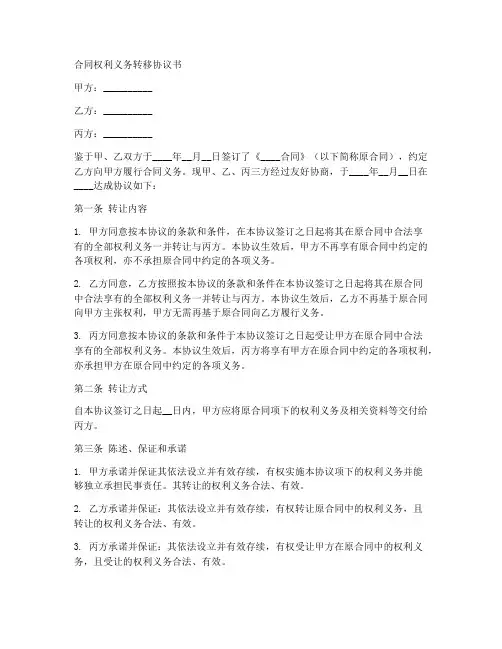 合同权利义务转移协议书

甲方：__________

乙方：__________

丙方：__________

鉴于甲、乙双方于____年__月__日签订了《____合同》（以下简称原合同），约定乙方向甲方履行合同义务。现甲、乙、丙三方经过友好协商，于____年__月__日在____达成协议如下：

第一条 转让内容

1. 甲方同意按本协议的条款和条件，在本协议签订之日起将其在原合同中合法享有的全部权利义务一并转让与丙方。本协议生效后，甲方不再享有原合同中约定的各项权利，亦不承担原合同中约定的各项义务。

2. 乙方同意，乙方按照按本协议的条款和条件在本协议签订之日起将其在原合同中合法享有的全部权利义务一并转让与丙方。本协议生效后，乙方不再基于原合同向甲方主张权利，甲方无需再基于原合同向乙方履行义务。

3. 丙方同意按本协议的条款和条件于本协议签订之日起受让甲方在原合同中合法享有的全部权利义务。本协议生效后，丙方将享有甲方在原合同中约定的各项权利，亦承担甲方在原合同中约定的各项义务。

第二条 转让方式

自本协议签订之日起__日内，甲方应将原合同项下的权利义务及相关资料等交付给丙方。

第三条 陈述、保证和承诺

1. 甲方承诺并保证其依法设立并有效存续，有权实施本协议项下的权利义务并能够独立承担民事责任。其转让的权利义务合法、有效。

2. 乙方承诺并保证：其依法设立并有效存续，有权转让原合同中的权利义务，且转让的权利义务合法、有效。

3. 丙方承诺并保证：其依法设立并有效存续，有权受让甲方在原合同中的权利义务，且受让的权利义务合法、有效。